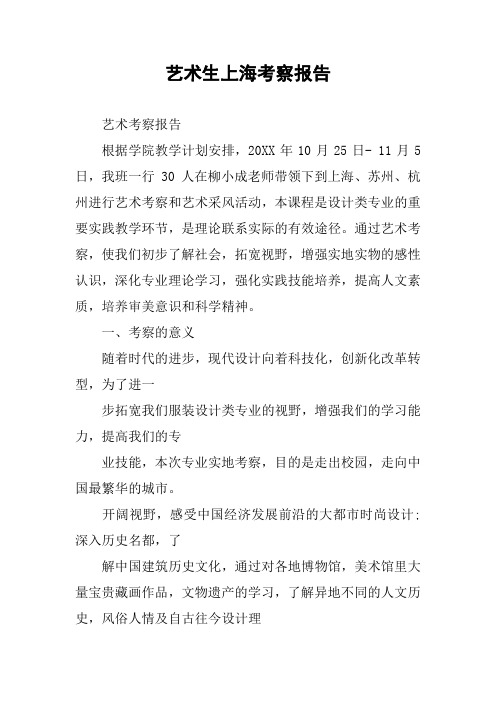 艺术生上海考察报告

艺术考察报告

根据学院教学计划安排，20XX 年 10 月 25 日- 11 月 5 日，我班一行 30 人在柳小成老师带领下到上海、苏州、杭州进行艺术考察和艺术采风活动，本课程是设计类专业的重要实践教学环节，是理论联系实际的有效途径。通过艺术考察，使我们初步了解社会，拓宽视野，增强实地实物的感性认识，深化专业理论学习，强化实践技能培养，提高人文素质，培养审美意识和科学精神。

一、考察的意义

随着时代的进步，现代设计向着科技化，创新化改革转型，为了进一

步拓宽我们服装设计类专业的视野，增强我们的学习能力，提高我们的专

业技能，本次专业实地考察，目的是走出校园，走向中国最繁华的城市。

开阔视野，感受中国经济发展前沿的大都市时尚设计；深入历史名都，了

解中国建筑历史文化，通过对各地博物馆，美术馆里大量宝贵藏画作品，文物遗产的学习，了解异地不同的人文历史，风俗人情及自古往今设计理